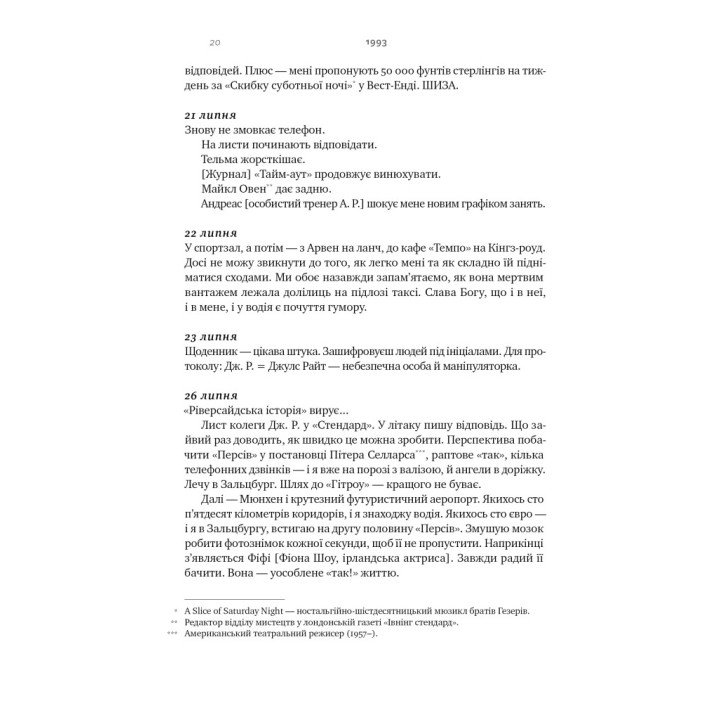 20 1993

відповідей. Плюс — мені пропонують 50 000 фунтів стерлінгів на тиждень за «Скибку суботньої ночі»* у Вест-Енді. ШИЗА.

21 липня
Знову не змовкає телефон.
На листи починають відповідати.
Тельма жорсткішає.
[Журнал] «Тайм-аут» продовжує винюхувати.
Майкл Овен** дає задню.
Андреас [особистий тренер А. Р.] шокує мене новим графіком занять.

22 липня
У спортзал, а потім — з Арвен на ланч, до кафе «Темпо» на Кінгз-роуд. Досі не можу звикнути до того, як легко мені та як складно їй підніматися сходами. Ми обоє назавжди запам'ятаємо, як вона мертвим вантажем лежала долілиць на підлозі таксі. Слава Богу, що і в неї, і в мене, і у водія є почуття гумору.

23 липня
Щоденник — цікава штука. Зашифровуєш людей під ініціалами. Для протоколу: Дж. Р. = Джулс Райт — небезпечна особа й маніпуляторка.

26 липня
«Ріверсайдська історія» вирує...
Лист колеги Дж. Р. у «Стендард». У літаку пишу відповідь. Що зайвий раз доводить, як швидко це можна зробити. Перспектива побачити «Персів» у постановці Пітера Селларса***, раптове «так», кілька телефонних дзвінків — і я вже на порозі з валізою, й ангели в доріжку. Лечу в Зальцбург. Шлях до «Гітроу» — кращого не буває.
Далі — Мюнхен і крутезний футуристичний аеропорт. Якихось сто п'ятдесят кілометрів коридорів, і я знаходжу водія. Якихось сто євро — і я в Зальцбургу, встигаю на другу половину «Персів». Змушую мозок робити фотознімок кожної секунди, щоб її не пропустити. Наприкінці з'являється Фіфі [Фіона Шоу, ірландська актриса]. Завжди радий її бачити. Вона — уособлене «так!» життю.

* A Slice of Saturday Night — ностальгійно-шістдесятницький мюзикл братів Гезерів.
** Редактор відділу мистецтв у лондонській газеті «Івнінг стендард».
*** Американський театральний режисер (1957–).